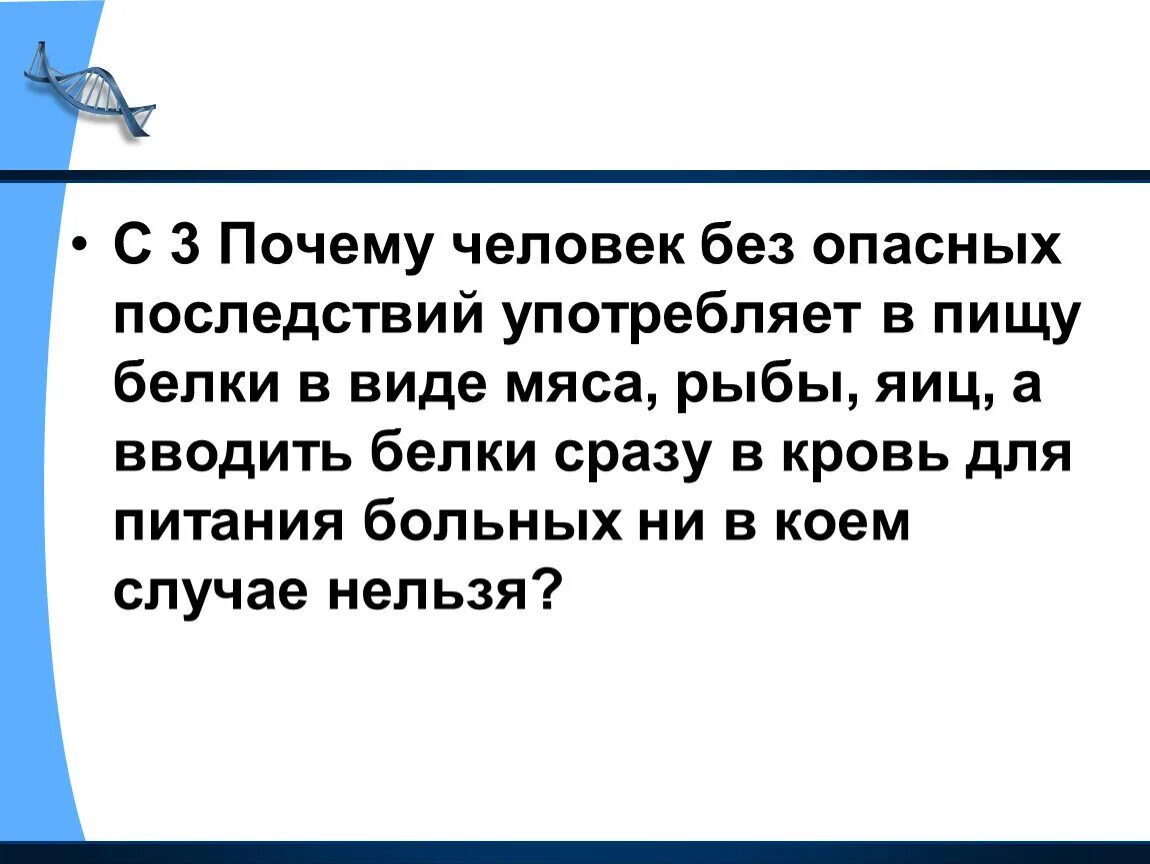 • С 3 Почему человек без опасных последствий употребляет в пищу белки в виде мяса, рыбы, яиц, а вводить белки сразу в кровь для питания больных ни в коем случае нельзя?